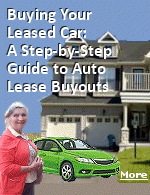 Buying Your Leased Car: A Step-by-Step Guide to Auto Lease Buyouts

More